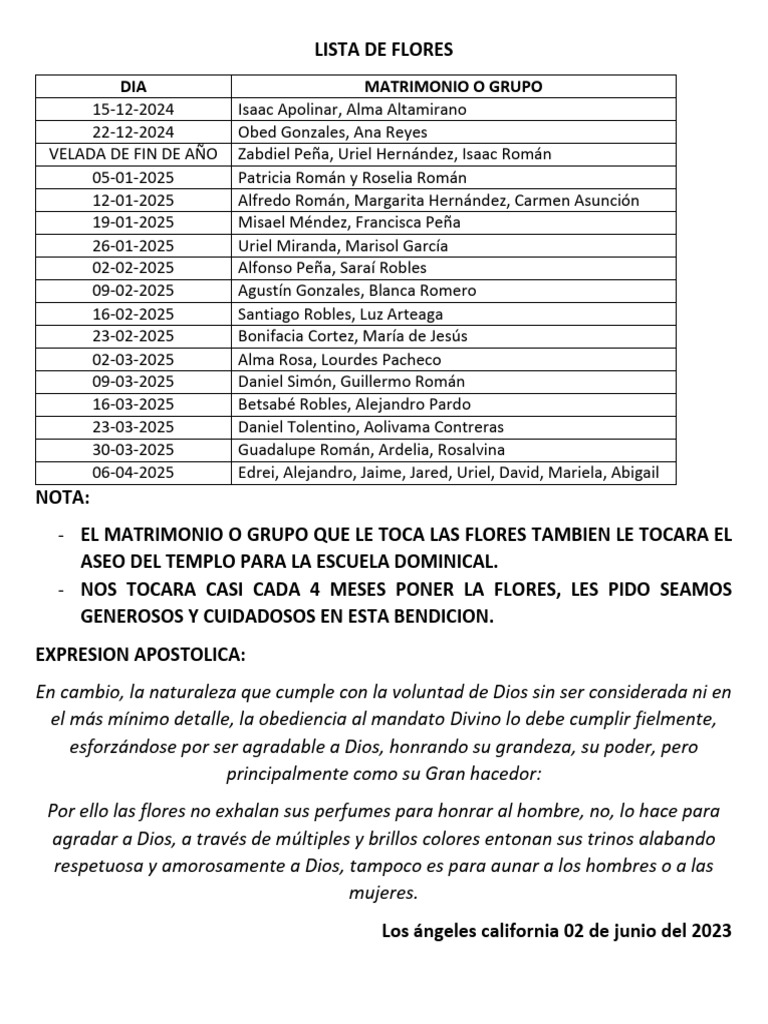 LISTA DE FLORES

| DIA | MATRIMONIO O GRUPO |
|---|---|
| 15-12-2024 | Isaac Apolinar, Alma Altamirano |
| 22-12-2024 | Obed Gonzales, Ana Reyes |
| VELADA DE FIN DE AÑO | Zabdiel Peña, Uriel Hernández, Isaac Román |
| 05-01-2025 | Patricia Román y Roselia Román |
| 12-01-2025 | Alfredo Román, Margarita Hernández, Carmen Asunción |
| 19-01-2025 | Misael Méndez, Francisca Peña |
| 26-01-2025 | Uriel Miranda, Marisol García |
| 02-02-2025 | Alfonso Peña, Saraí Robles |
| 09-02-2025 | Agustín Gonzales, Blanca Romero |
| 16-02-2025 | Santiago Robles, Luz Arteaga |
| 23-02-2025 | Bonifacia Cortez, María de Jesús |
| 02-03-2025 | Alma Rosa, Lourdes Pacheco |
| 09-03-2025 | Daniel Simón, Guillermo Román |
| 16-03-2025 | Betsabé Robles, Alejandro Pardo |
| 23-03-2025 | Daniel Tolentino, Aolivama Contreras |
| 30-03-2025 | Guadalupe Román, Ardelia, Rosalvina |
| 06-04-2025 | Edrei, Alejandro, Jaime, Jared, Uriel, David, Mariela, Abigail |

NOTA:

- EL MATRIMONIO O GRUPO QUE LE TOCA LAS FLORES TAMBIEN LE TOCARA EL ASEO DEL TEMPLO PARA LA ESCUELA DOMINICAL.
- NOS TOCARA CASI CADA 4 MESES PONER LA FLORES, LES PIDO SEAMOS GENEROSOS Y CUIDADOSOS EN ESTA BENDICION.

EXPRESION APOSTOLICA:

En cambio, la naturaleza que cumple con la voluntad de Dios sin ser considerada ni en el más mínimo detalle, la obediencia al mandato Divino lo debe cumplir fielmente, esforzándose por ser agradable a Dios, honrando su grandeza, su poder, pero principalmente como su Gran hacedor:

Por ello las flores no exhalan sus perfumes para honrar al hombre, no, lo hace para agradar a Dios, a través de múltiples y brillos colores entonan sus trinos alabando respetuosa y amorosamente a Dios, tampoco es para aunar a los hombres o a las mujeres.

Los ángeles california 02 de junio del 2023